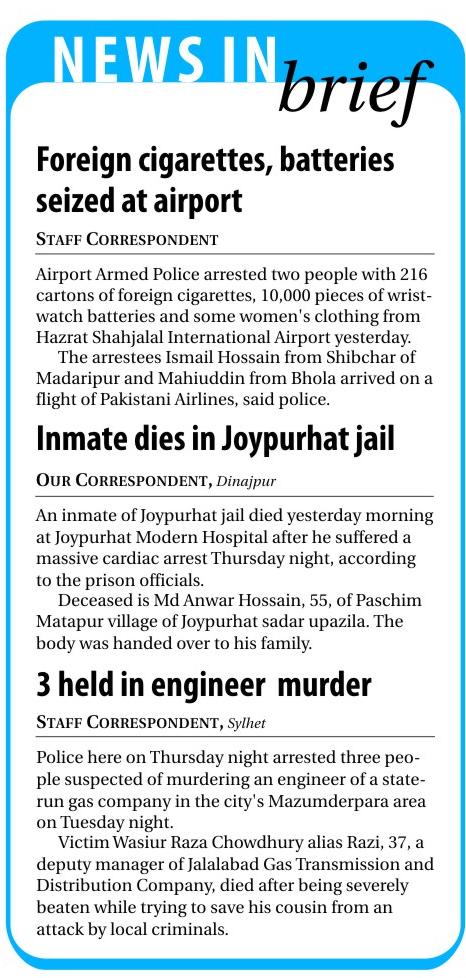 NEWS IN brief

Foreign cigarettes, batteries seized at airport

STAFF CORRESPONDENT

Airport Armed Police arrested two people with 216 cartons of foreign cigarettes, 10,000 pieces of wristwatch batteries and some women's clothing from Hazrat Shahjalal International Airport yesterday.

The arrestees Ismail Hossain from Shibchar of Madaripur and Mahiuddin from Bhola arrived on a flight of Pakistani Airlines, said police.

Inmate dies in Joypurhat jail

OUR CORRESPONDENT, Dinajpur

An inmate of Joypurhat jail died yesterday morning at Joypurhat Modern Hospital after he suffered a massive cardiac arrest Thursday night, according to the prison officials.

Deceased is Md Anwar Hossain, 55, of Paschim Matapur village of Joypurhat sadar upazila. The body was handed over to his family.

3 held in engineer murder

STAFF CORRESPONDENT, Sylhet

Police here on Thursday night arrested three people suspected of murdering an engineer of a state-run gas company in the city's Mazumderpara area on Tuesday night.

Victim Wasiur Raza Chowdhury alias Razi, 37, a deputy manager of Jalalabad Gas Transmission and Distribution Company, died after being severely beaten while trying to save his cousin from an attack by local criminals.